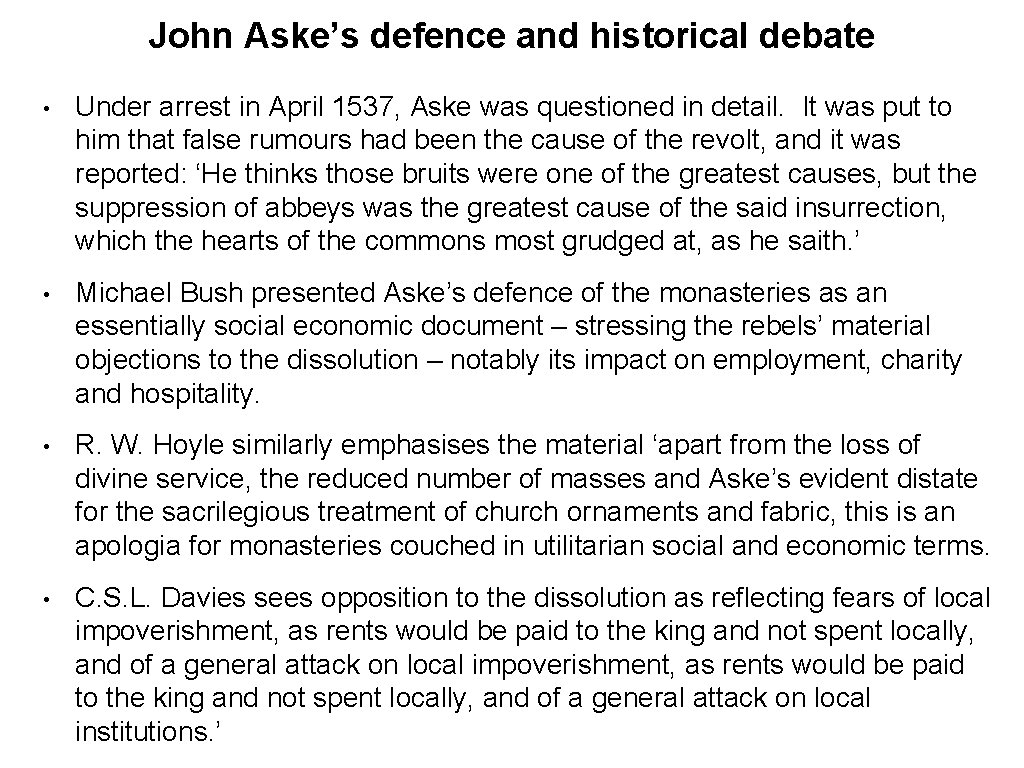 John Aske’s defence and historical debate

• Under arrest in April 1537, Aske was questioned in detail. It was put to him that false rumours had been the cause of the revolt, and it was reported: ‘He thinks those bruits were one of the greatest causes, but the suppression of abbeys was the greatest cause of the said insurrection, which the hearts of the commons most grudged at, as he saith.’

• Michael Bush presented Aske’s defence of the monasteries as an essentially social economic document – stressing the rebels’ material objections to the dissolution – notably its impact on employment, charity and hospitality.

• R. W. Hoyle similarly emphasises the material ‘apart from the loss of divine service, the reduced number of masses and Aske’s evident distate for the sacrilegious treatment of church ornaments and fabric, this is an apologia for monasteries couched in utilitarian social and economic terms.

• C.S.L. Davies sees opposition to the dissolution as reflecting fears of local impoverishment, as rents would be paid to the king and not spent locally, and of a general attack on local impoverishment, as rents would be paid to the king and not spent locally, and of a general attack on local institutions.’